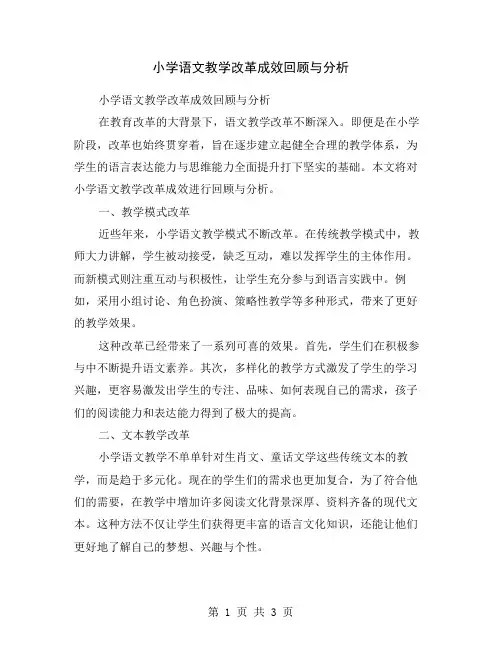 小学语文教学改革成效回顾与分析

小学语文教学改革成效回顾与分析

在教育改革的大背景下，语文教学改革不断深入。即便是在小学阶段，改革也始终贯穿着，旨在逐步建立起健全合理的教学体系，为学生的语言表达能力与思维能力全面提升打下坚实的基础。本文将对小学语文教学改革成效进行回顾与分析。

一、教学模式改革

近些年来，小学语文教学模式不断改革。在传统教学模式中，教师大力讲解，学生被动接受，缺乏互动，难以发挥学生的主体作用。而新模式则注重互动与积极性，让学生充分参与到语言实践中。例如，采用小组讨论、角色扮演、策略性教学等多种形式，带来了更好的教学效果。

这种改革已经带来了一系列可喜的效果。首先，学生们在积极参与中不断提升语文素养。其次，多样化的教学方式激发了学生的学习兴趣，更容易激发出学生的专注、品味、如何表现自己的需求，孩子们的阅读能力和表达能力得到了极大的提高。

二、文本教学改革

小学语文教学不单单针对生肖文、童话文学这些传统文本的教学，而是趋于多元化。现在的学生们的需求也更加复合，为了符合他们的需要，在教学中增加许多阅读文化背景深厚、资料齐备的现代文本。这种方法不仅让学生们获得更丰富的语言文化知识，还能让他们更好地了解自己的梦想、兴趣与个性。

第 1 页 共 3 页